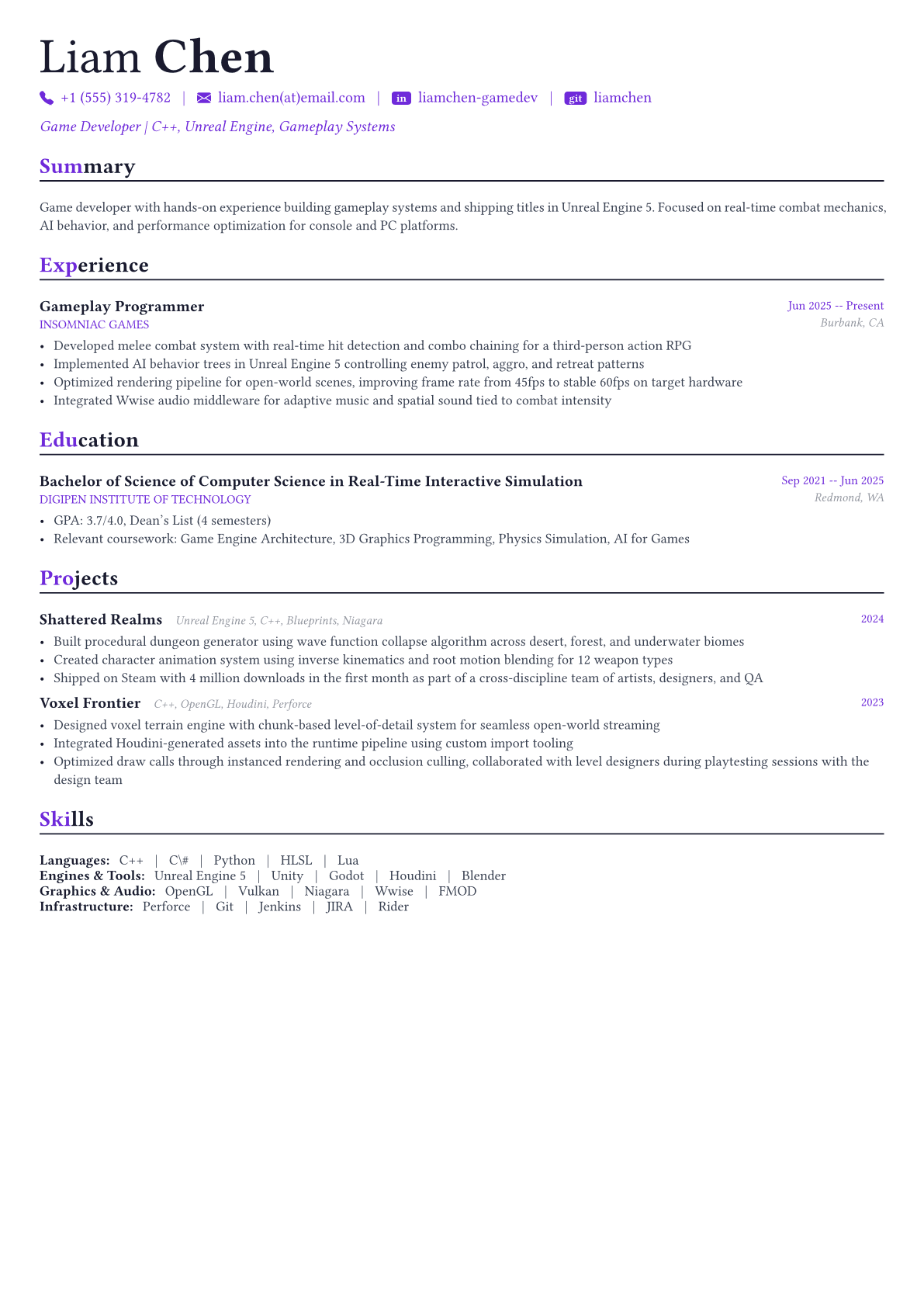 Liam Chen

+1 (555) 319-4782 | liam.chen(at)email.com | in liamchen-gamedev | git liamchen

Game Developer | C++, Unreal Engine, Gameplay Systems

Summary

Game developer with hands-on experience building gameplay systems and shipping titles in Unreal Engine 5. Focused on real-time combat mechanics, AI behavior, and performance optimization for console and PC platforms.

Experience

Gameplay Programmer
Jun 2025 -- Present
INSOMNIAC GAMES
Burbank, CA

• Developed melee combat system with real-time hit detection and combo chaining for a third-person action RPG
• Implemented AI behavior trees in Unreal Engine 5 controlling enemy patrol, aggro, and retreat patterns
• Optimized rendering pipeline for open-world scenes, improving frame rate from 45fps to stable 60fps on target hardware
• Integrated Wwise audio middleware for adaptive music and spatial sound tied to combat intensity

Education

Bachelor of Science of Computer Science in Real-Time Interactive Simulation
Sep 2021 -- Jun 2025
DIGIPEN INSTITUTE OF TECHNOLOGY
Redmond, WA

• GPA: 3.7/4.0, Dean's List (4 semesters)
• Relevant coursework: Game Engine Architecture, 3D Graphics Programming, Physics Simulation, AI for Games

Projects

Shattered Realms Unreal Engine 5, C++, Blueprints, Niagara
2024

• Built procedural dungeon generator using wave function collapse algorithm across desert, forest, and underwater biomes
• Created character animation system using inverse kinematics and root motion blending for 12 weapon types
• Shipped on Steam with 4 million downloads in the first month as part of a cross-discipline team of artists, designers, and QA

Voxel Frontier C++, OpenGL, Houdini, Perforce
2023

• Designed voxel terrain engine with chunk-based level-of-detail system for seamless open-world streaming
• Integrated Houdini-generated assets into the runtime pipeline using custom import tooling
• Optimized draw calls through instanced rendering and occlusion culling, collaborated with level designers during playtesting sessions with the design team

Skills

Languages: C++ | C\# | Python | HLSL | Lua
Engines & Tools: Unreal Engine 5 | Unity | Godot | Houdini | Blender
Graphics & Audio: OpenGL | Vulkan | Niagara | Wwise | FMOD
Infrastructure: Perforce | Git | Jenkins | JIRA | Rider